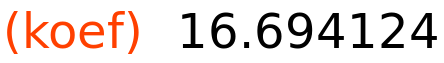 (koef) 16.694124